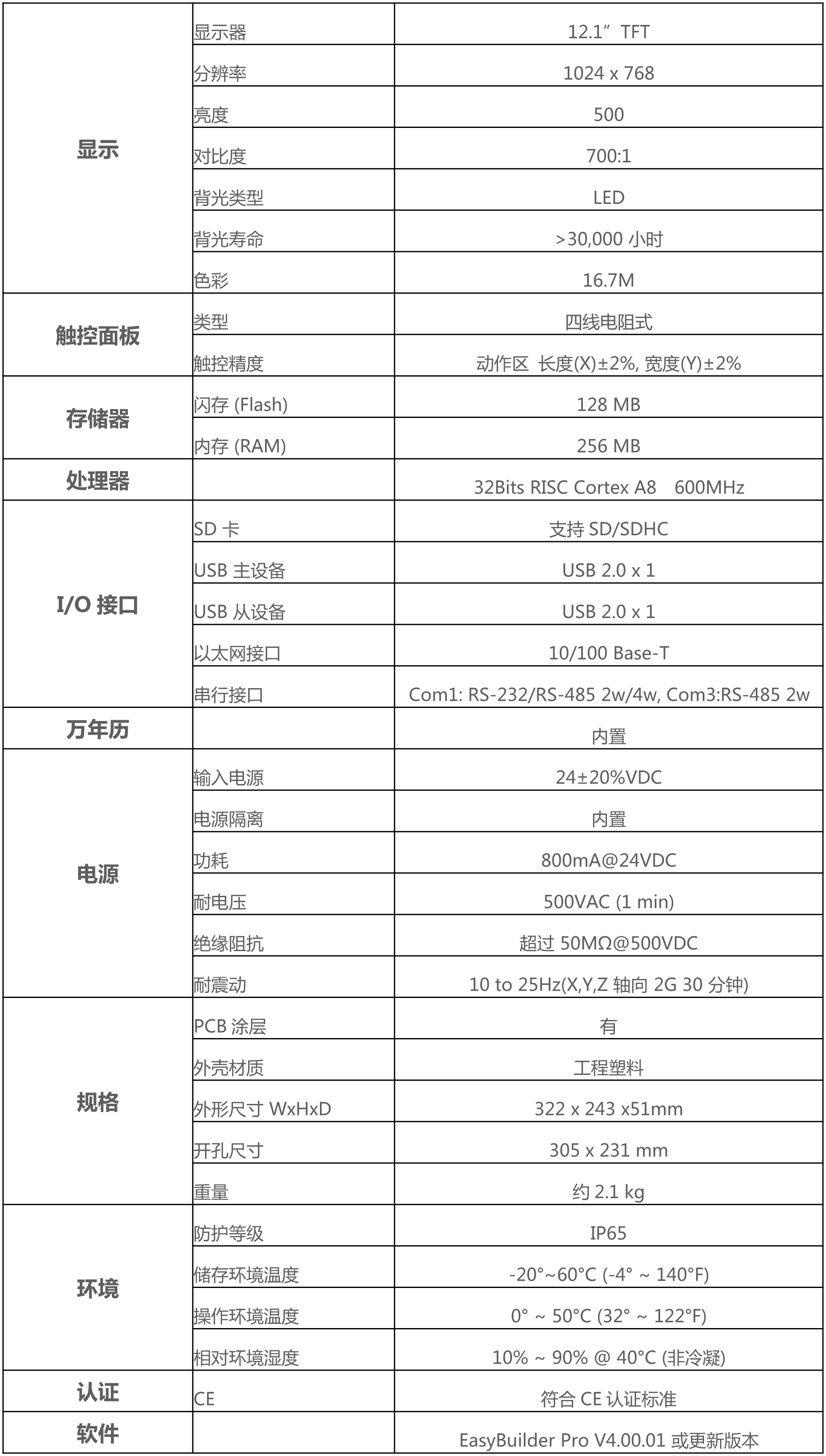 | | | |
|---|---|---|
| 显示 | 显示器 | 12.1” TFT |
| | 分辨率 | 1024 x 768 |
| | 亮度 | 500 |
| | 对比度 | 700:1 |
| | 背光类型 | LED |
| | 背光寿命 | >30,000 小时 |
| | 色彩 | 16.7M |
| 触控面板 | 类型 | 四线电阻式 |
| | 触控精度 | 动作区 长度(X)±2%, 宽度(Y)±2% |
| 存储器 | 闪存 (Flash) | 128 MB |
| | 内存 (RAM) | 256 MB |
| 处理器 | | 32Bits RISC Cortex A8 600MHz |
| I/O 接口 | SD 卡 | 支持 SD/SDHC |
| | USB 主设备 | USB 2.0 x 1 |
| | USB 从设备 | USB 2.0 x 1 |
| | 以太网接口 | 10/100 Base-T |
| | 串行接口 | Com1: RS-232/RS-485 2w/4w, Com3:RS-485 2w |
| 万年历 | | 内置 |
| 电源 | 输入电源 | 24±20%VDC |
| | 电源隔离 | 内置 |
| | 功耗 | 800mA@24VDC |
| | 耐电压 | 500VAC (1 min) |
| | 绝缘阻抗 | 超过 50MΩ@500VDC |
| | 耐震动 | 10 to 25Hz(X,Y,Z 轴向 2G 30 分钟) |
| 规格 | PCB 涂层 | 有 |
| | 外壳材质 | 工程塑料 |
| | 外形尺寸 WxHxD | 322 x 243 x51mm |
| | 开孔尺寸 | 305 x 231 mm |
| | 重量 | 约 2.1 kg |
| 环境 | 防护等级 | IP65 |
| | 储存环境温度 | -20°~60°C (-4° ~ 140°F) |
| | 操作环境温度 | 0° ~ 50°C (32° ~ 122°F) |
| | 相对环境湿度 | 10% ~ 90% @ 40°C (非冷凝) |
| 认证 | CE | 符合 CE 认证标准 |
| 软件 | | EasyBuilder Pro V4.00.01 或更新版本 |